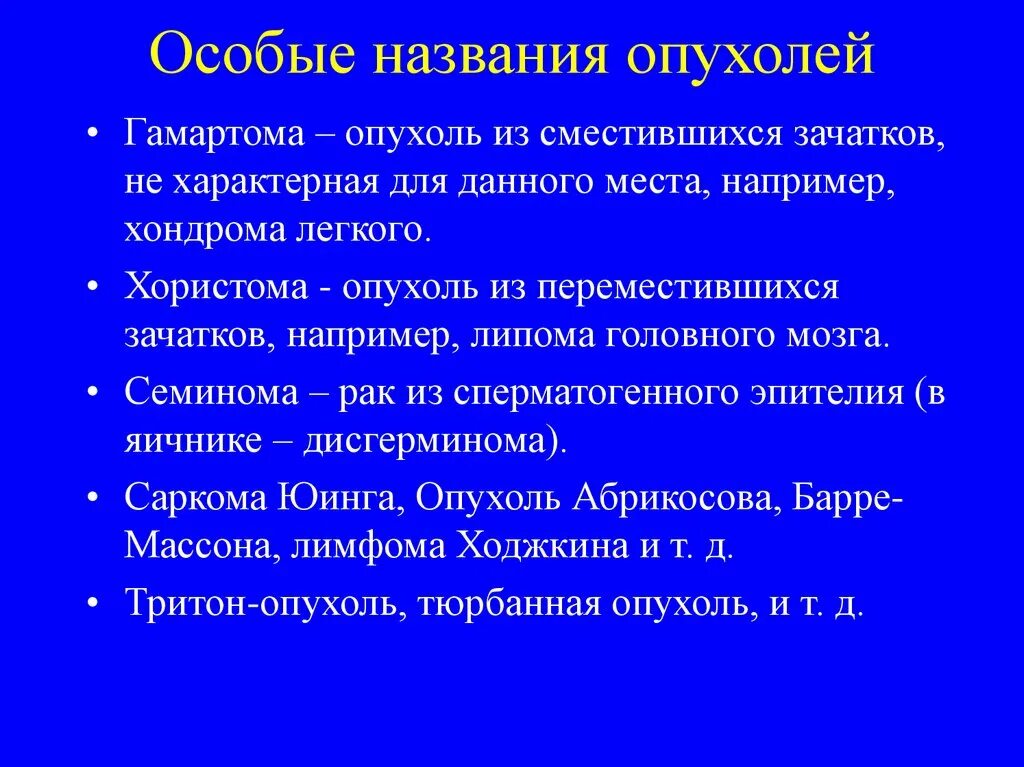 Особые названия опухолей

• Гамартома – опухоль из сместившихся зачатков, не характерная для данного места, например, хондрома легкого.

• Хористома - опухоль из переместившихся зачатков, например, липома головного мозга.

• Семинома – рак из сперматогенного эпителия (в яичнике – дисгерминома).

• Саркома Юинга, Опухоль Абрикосова, Барре-Массона, лимфома Ходжкина и т. д.

• Тритон-опухоль, тюрбанная опухоль, и т. д.